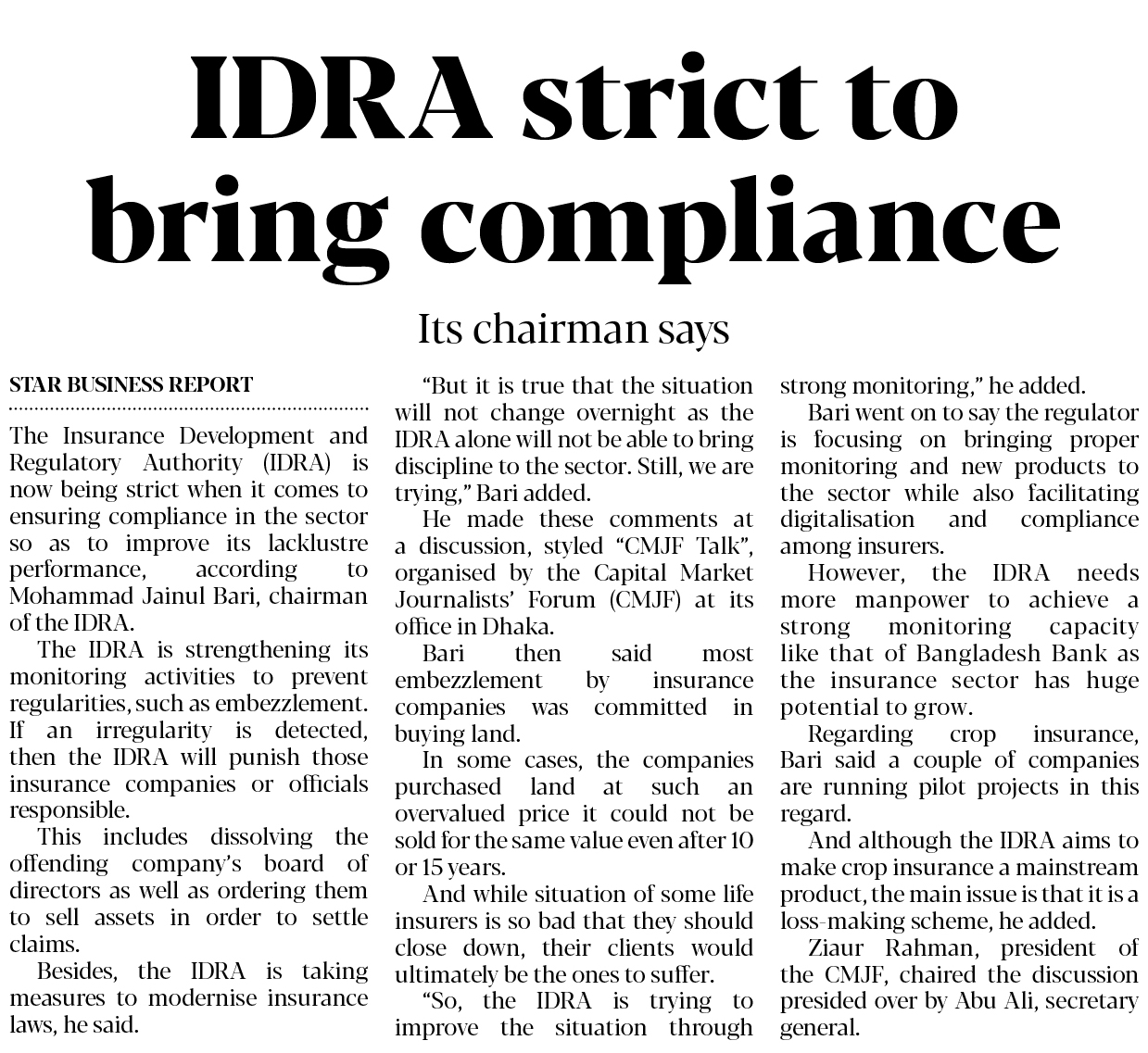 IDRA strict to bring compliance

Its chairman says

STAR BUSINESS REPORT

The Insurance Development and Regulatory Authority (IDRA) is now being strict when it comes to ensuring compliance in the sector so as to improve its lacklustre performance, according to Mohammad Jainul Bari, chairman of the IDRA.

The IDRA is strengthening its monitoring activities to prevent regularities, such as embezzlement. If an irregularity is detected, then the IDRA will punish those insurance companies or officials responsible.

This includes dissolving the offending company's board of directors as well as ordering them to sell assets in order to settle claims.

Besides, the IDRA is taking measures to modernise insurance laws, he said.

"But it is true that the situation will not change overnight as the IDRA alone will not be able to bring discipline to the sector. Still, we are trying," Bari added.

He made these comments at a discussion, styled "CMJF Talk", organised by the Capital Market Journalists' Forum (CMJF) at its office in Dhaka.

Bari then said most embezzlement by insurance companies was committed in buying land.

In some cases, the companies purchased land at such an overvalued price it could not be sold for the same value even after 10 or 15 years.

And while situation of some life insurers is so bad that they should close down, their clients would ultimately be the ones to suffer.

"So, the IDRA is trying to improve the situation through strong monitoring," he added.

Bari went on to say the regulator is focusing on bringing proper monitoring and new products to the sector while also facilitating digitalisation and compliance among insurers.

However, the IDRA needs more manpower to achieve a strong monitoring capacity like that of Bangladesh Bank as the insurance sector has huge potential to grow.

Regarding crop insurance, Bari said a couple of companies are running pilot projects in this regard.

And although the IDRA aims to make crop insurance a mainstream product, the main issue is that it is a loss-making scheme, he added.

Ziaur Rahman, president of the CMJF, chaired the discussion presided over by Abu Ali, secretary general.